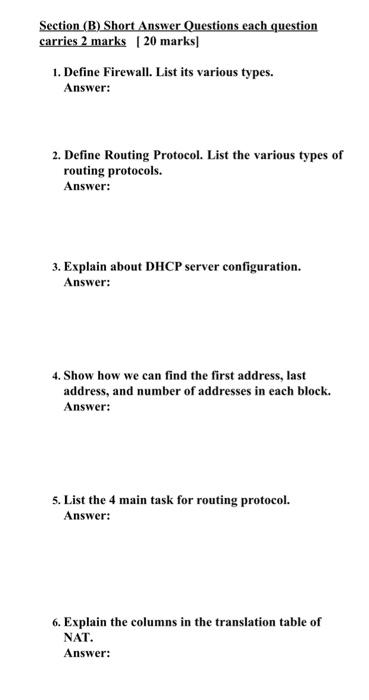 Section (B) Short Answer Questions each question carries 2 marks [ 20 marks]

1. Define Firewall. List its various types.
Answer:

2. Define Routing Protocol. List the various types of routing protocols.
Answer:

3. Explain about DHCP server configuration.
Answer:

4. Show how we can find the first address, last address, and number of addresses in each block.
Answer:

5. List the 4 main task for routing protocol.
Answer:

6. Explain the columns in the translation table of NAT.
Answer: